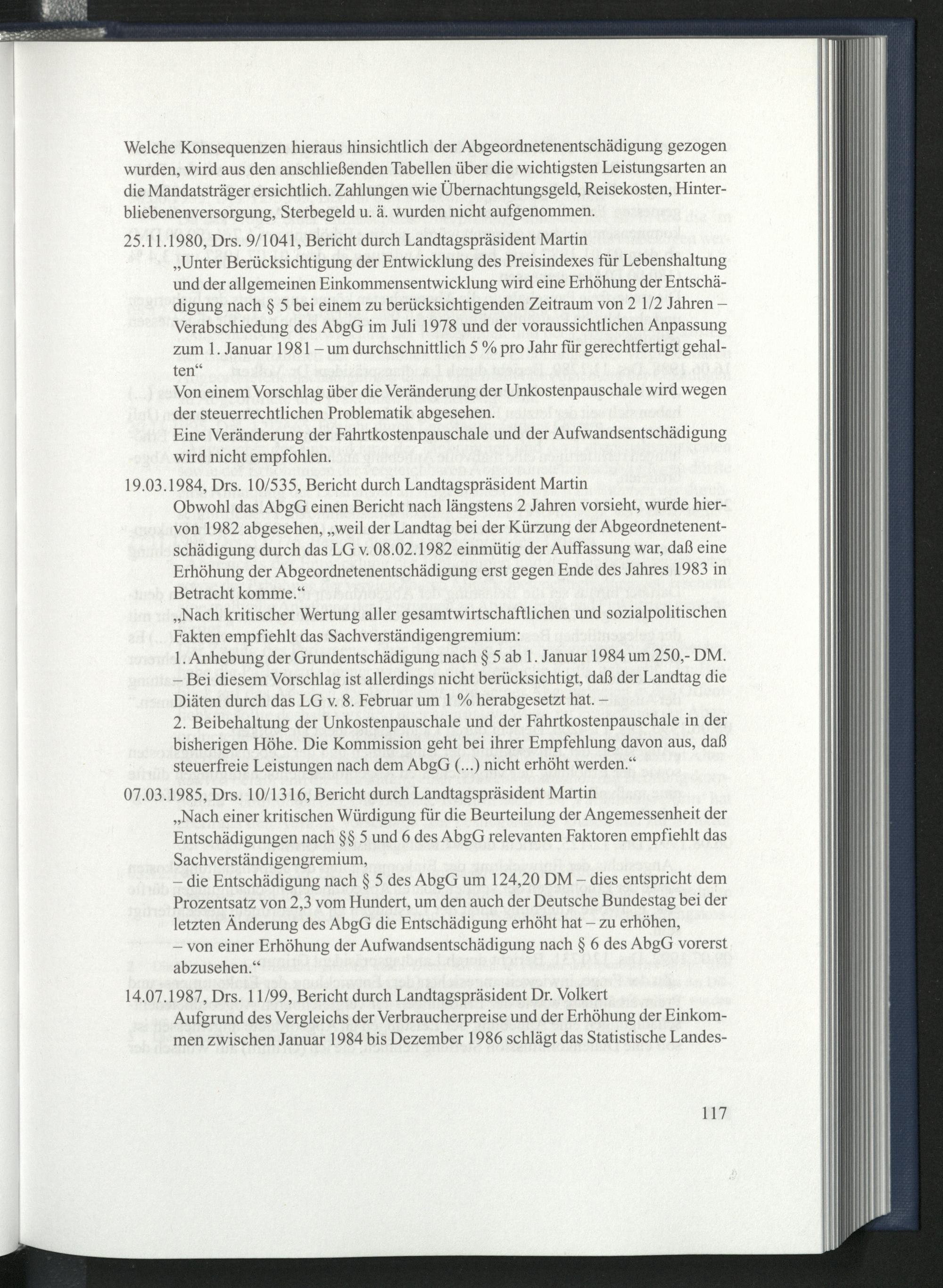 Welche Konsequenzen hieraus hinsichtlich der Abgeordnetenentschädigung gezogen wurden, wird aus den anschließenden Tabellen über die wichtigsten Leistungsarten an die Mandatsträger ersichtlich. Zahlungen wie Übernachtungsgeld, Reisekosten, Hinterbliebenenversorgung, Sterbegeld u. ä. wurden nicht aufgenommen.

25.11.1980, Drs. 9/1041, Bericht durch Landtagspräsident Martin

„Unter Berücksichtigung der Entwicklung des Preisindexes für Lebenshaltung und der allgemeinen Einkommensentwicklung wird eine Erhöhung der Entschädigung nach § 5 bei einem zu berücksichtigenden Zeitraum von 2 1/2 Jahren – Verabschiedung des AbgG im Juli 1978 und der voraussichtlichen Anpassung zum 1. Januar 1981 – um durchschnittlich 5 % pro Jahr für gerechtfertigt gehalten“

Von einem Vorschlag über die Veränderung der Unkostenpauschale wird wegen der steuerrechtlichen Problematik abgesehen.

Eine Veränderung der Fahrtkostenpauschale und der Aufwandsentschädigung wird nicht empfohlen.

19.03.1984, Drs. 10/535, Bericht durch Landtagspräsident Martin

Obwohl das AbgG einen Bericht nach längstens 2 Jahren vorsieht, wurde hiervon 1982 abgesehen, „weil der Landtag bei der Kürzung der Abgeordnetenentschädigung durch das LG v. 08.02.1982 einmütig der Auffassung war, daß eine Erhöhung der Abgeordnetenentschädigung erst gegen Ende des Jahres 1983 in Betracht komme.“

„Nach kritischer Wertung aller gesamtwirtschaftlichen und sozialpolitischen Fakten empfiehlt das Sachverständigengremium:

1. Anhebung der Grundentschädigung nach § 5 ab 1. Januar 1984 um 250,- DM. – Bei diesem Vorschlag ist allerdings nicht berücksichtigt, daß der Landtag die Diäten durch das LG v. 8. Februar um 1 % herabgesetzt hat. –

2. Beibehaltung der Unkostenpauschale und der Fahrtkostenpauschale in der bisherigen Höhe. Die Kommission geht bei ihrer Empfehlung davon aus, daß steuerfreie Leistungen nach dem AbgG (...) nicht erhöht werden.“

07.03.1985, Drs. 10/1316, Bericht durch Landtagspräsident Martin

„Nach einer kritischen Würdigung für die Beurteilung der Angemessenheit der Entschädigungen nach §§ 5 und 6 des AbgG relevanten Faktoren empfiehlt das Sachverständigengremium,

– die Entschädigung nach § 5 des AbgG um 124,20 DM – dies entspricht dem Prozentsatz von 2,3 vom Hundert, um den auch der Deutsche Bundestag bei der letzten Änderung des AbgG die Entschädigung erhöht hat – zu erhöhen,

– von einer Erhöhung der Aufwandsentschädigung nach § 6 des AbgG vorerst abzusehen.“

14.07.1987, Drs. 11/99, Bericht durch Landtagspräsident Dr. Volkert

Aufgrund des Vergleichs der Verbraucherpreise und der Erhöhung der Einkommen zwischen Januar 1984 bis Dezember 1986 schlägt das Statistische Landes-

117